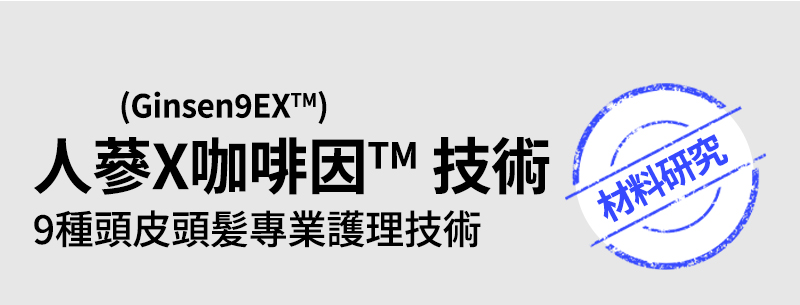 (Ginsen9EX™)
人蔘X咖啡因™ 技術
9種頭皮頭髮專業護理技術

材料研究